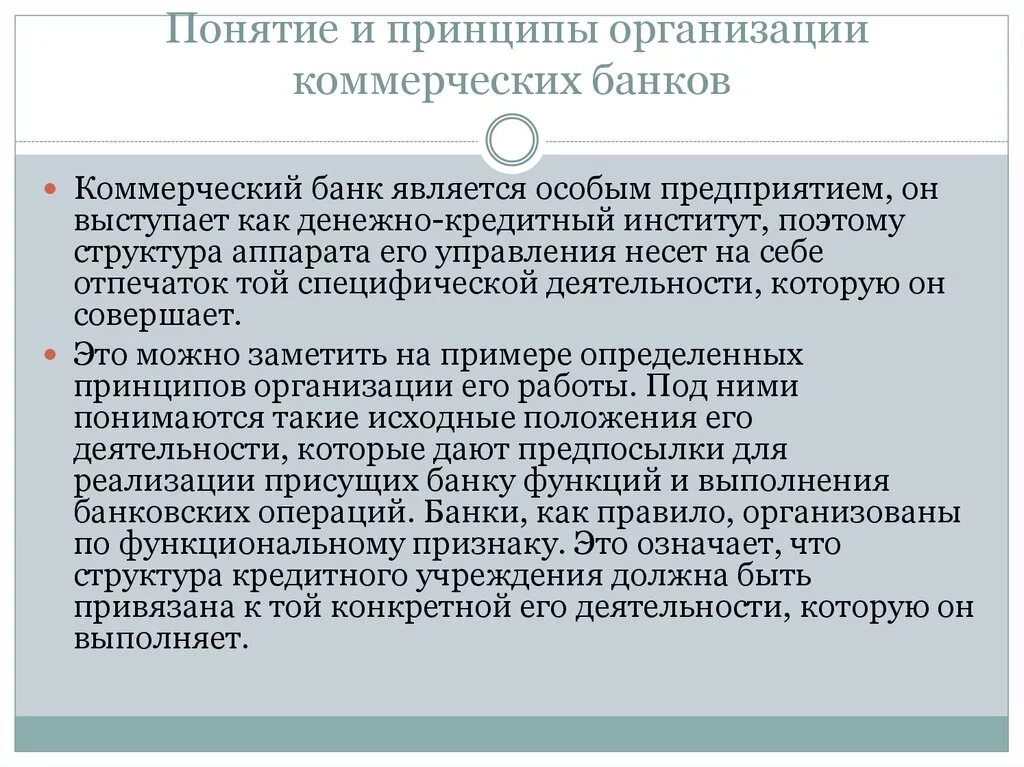 Понятие и принципы организации коммерческих банков

Коммерческий банк является особым предприятием, он выступает как денежно-кредитный институт, поэтому структура аппарата его управления несет на себе отпечаток той специфической деятельности, которую он совершает.

Это можно заметить на примере определенных принципов организации его работы. Под ними понимаются такие исходные положения его деятельности, которые дают предпосылки для реализации присущих банку функций и выполнения банковских операций. Банки, как правило, организованы по функциональному признаку. Это означает, что структура кредитного учреждения должна быть привязана к той конкретной его деятельности, которую он выполняет.